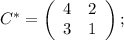 $C^* = \begin{pmatrix} 4 & 2 \\ 3 & 1 \end{pmatrix};$